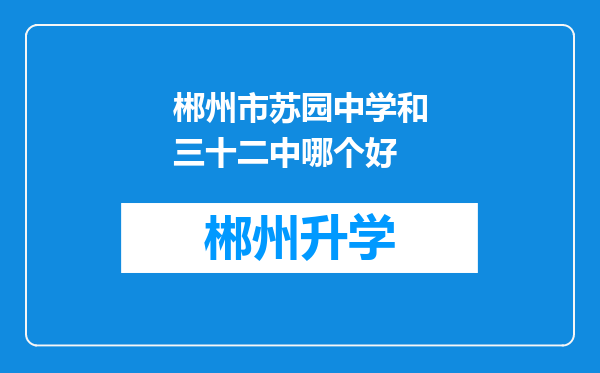 郴州市苏园中学和三十二中哪个好

郴州升学